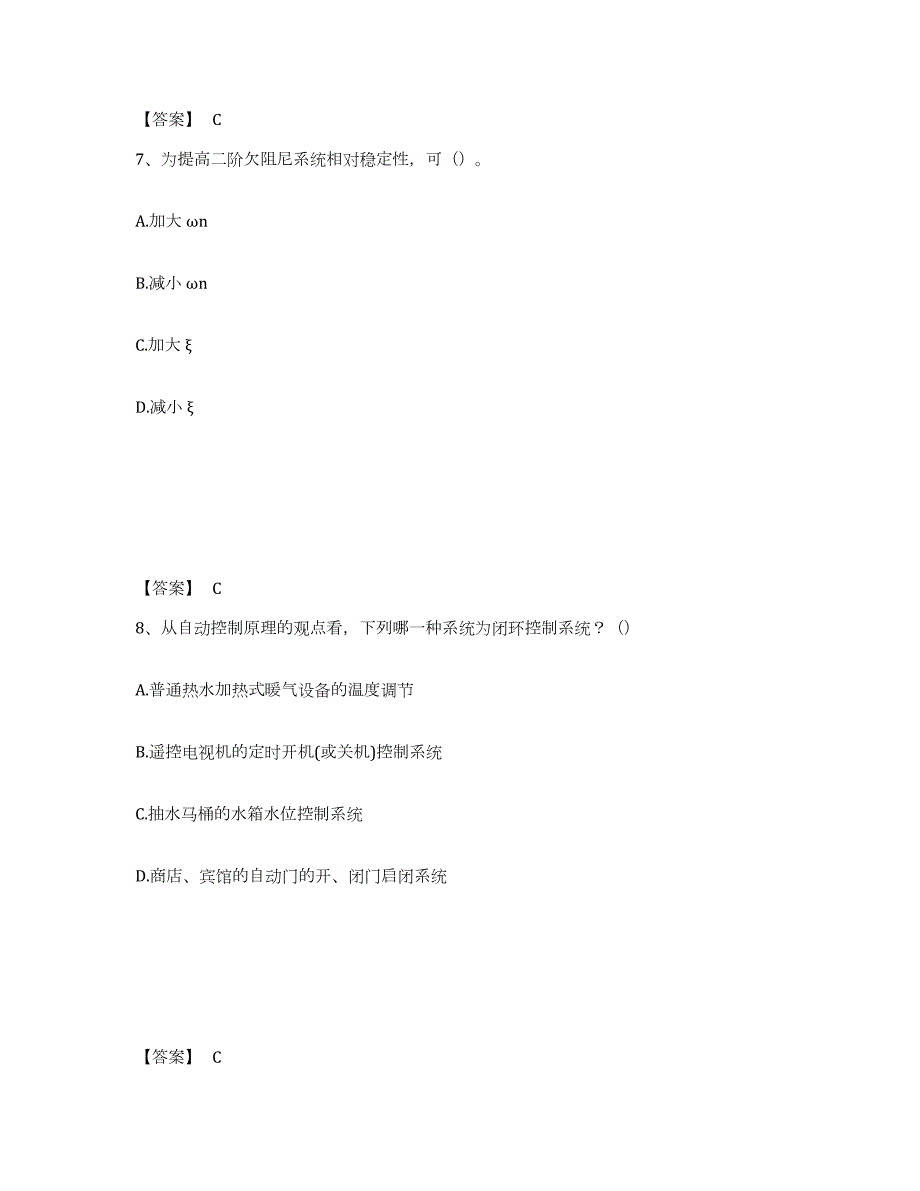 【答案】 C

7、为提高二阶欠阻尼系统相对稳定性，可（）。

A.加大 ωn

B.减小 ωn

C.加大 ξ

D.减小 ξ

【答案】 C

8、从自动控制原理的观点看，下列哪一种系统为闭环控制系统？（）

A.普通热水加热式暖气设备的温度调节

B.遥控电视机的定时开机(或关机)控制系统

C.抽水马桶的水箱水位控制系统

D.商店、宾馆的自动门的开、闭门启闭系统

【答案】 C